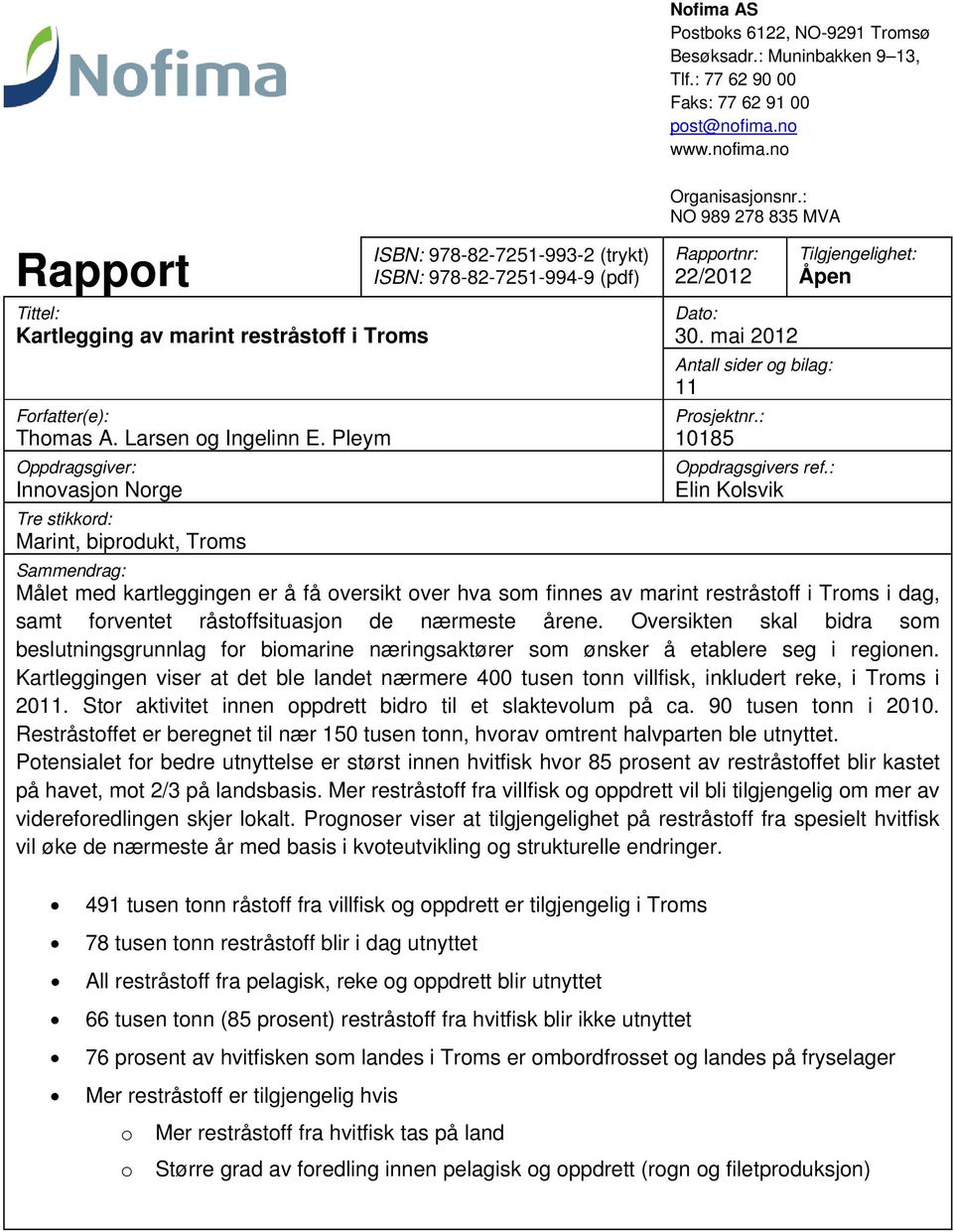 Nofima

Nofima AS
Postboks 6122, NO-9291 Tromsø
Besøksadr.: Muninbakken 9–13,
Tlf.: 77 62 90 00
Faks: 77 62 91 00
post@nofima.no
www.nofima.no

Organisasjonsnr.:
NO 989 278 835 MVA

Rapport

ISBN: 978-82-7251-993-2 (trykt)
ISBN: 978-82-7251-994-9 (pdf)

Rapportnr:
22/2012

Tilgjengelighet:
Åpen

Tittel:
Kartlegging av marint restråstoff i Troms

Dato:
30. mai 2012

Antall sider og bilag:
11

Forfatter(e):
Thomas A. Larsen og Ingelinn E. Pleym

Prosjektnr.:
10185

Oppdragsgiver:
Innovasjon Norge

Oppdragsgivers ref.:
Elin Kolsvik

Tre stikkord:
Marint, biprodukt, Troms

Sammendrag:
Målet med kartleggingen er å få oversikt over hva som finnes av marint restråstoff i Troms i dag, samt forventet råstoffsituasjon de nærmeste årene. Oversikten skal bidra som beslutningsgrunnlag for biomarine næringsaktører som ønsker å etablere seg i regionen. Kartleggingen viser at det ble landet nærmere 400 tusen tonn villfisk, inkludert reke, i Troms i 2011. Stor aktivitet innen oppdrett bidro til et slaktevolum på ca. 90 tusen tonn i 2010. Restråstoffet er beregnet til nær 150 tusen tonn, hvorav omtrent halvparten ble utnyttet. Potensialet for bedre utnyttelse er størst innen hvitfisk hvor 85 prosent av restråstoffet blir kastet på havet, mot 2/3 på landsbasis. Mer restråstoff fra villfisk og oppdrett vil bli tilgjengelig om mer av videreforedlingen skjer lokalt. Prognoser viser at tilgjengelighet på restråstoff fra spesielt hvitfisk vil øke de nærmeste år med basis i kvoteutvikling og strukturelle endringer.

• 491 tusen tonn råstoff fra villfisk og oppdrett er tilgjengelig i Troms
• 78 tusen tonn restråstoff blir i dag utnyttet
• All restråstoff fra pelagisk, reke og oppdrett blir utnyttet
• 66 tusen tonn (85 prosent) restråstoff fra hvitfisk blir ikke utnyttet
• 76 prosent av hvitfisken som landes i Troms er ombordfrosset og landes på fryselager
• Mer restråstoff er tilgjengelig hvis
o Mer restråstoff fra hvitfisk tas på land
o Større grad av foredling innen pelagisk og oppdrett (rogn og filetproduksjon)